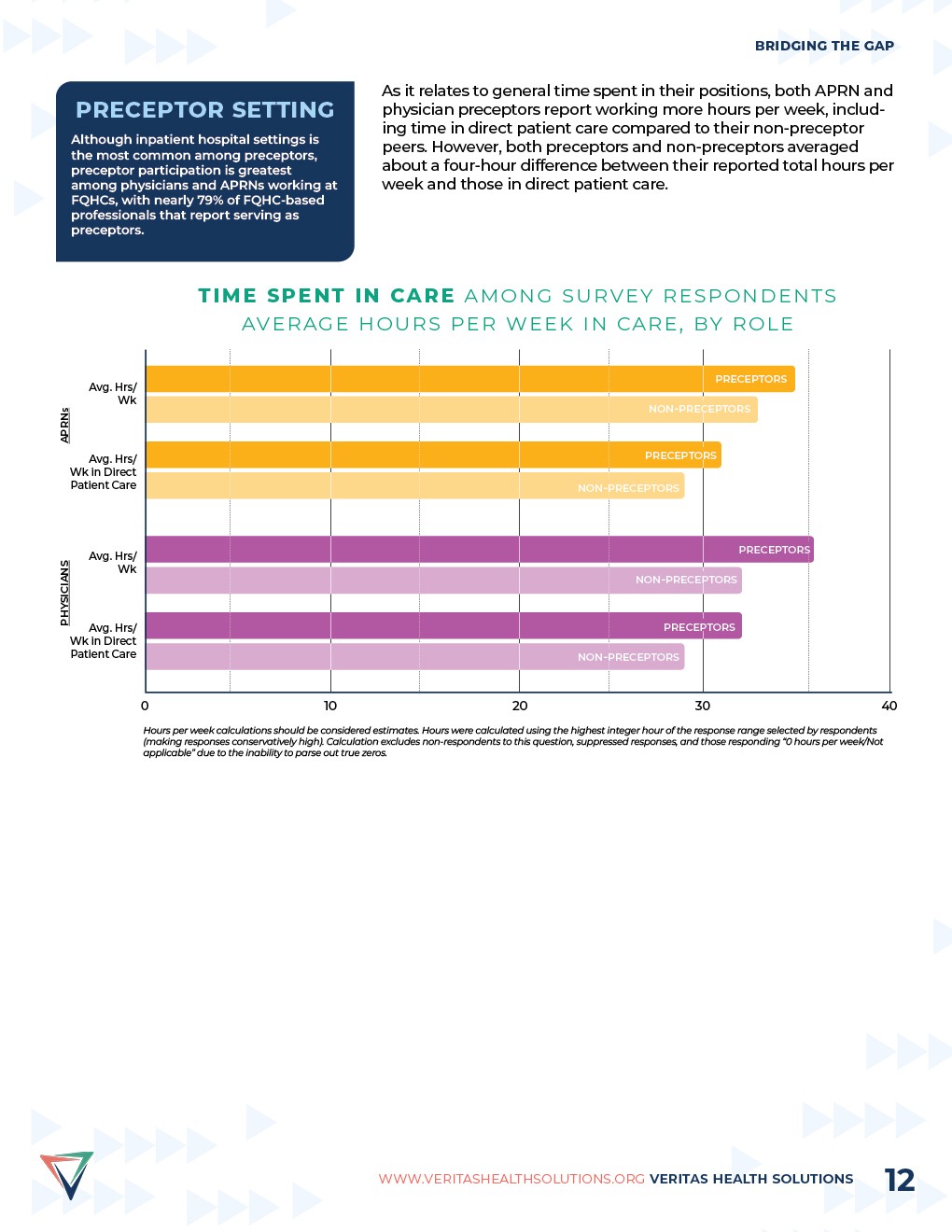 BRIDGING THE GAP

PRECEPTOR SETTING

Although inpatient hospital settings is the most common among preceptors, preceptor participation is greatest among physicians and APRNs working at FQHCs, with nearly 79% of FQHC-based professionals that report serving as preceptors.

As it relates to general time spent in their positions, both APRN and physician preceptors report working more hours per week, including time in direct patient care compared to their non-preceptor peers. However, both preceptors and non-preceptors averaged about a four-hour difference between their reported total hours per week and those in direct patient care.

TIME SPENT IN CARE AMONG SURVEY RESPONDENTS
AVERAGE HOURS PER WEEK IN CARE, BY ROLE

APRNs

Avg. Hrs/ Wk

PRECEPTORS

NON-PRECEPTORS

Avg. Hrs/ Wk in Direct Patient Care

PRECEPTORS

NON-PRECEPTORS

PHYSICIANS

Avg. Hrs/ Wk

PRECEPTORS

NON-PRECEPTORS

Avg. Hrs/ Wk in Direct Patient Care

PRECEPTORS

NON-PRECEPTORS

0 10 20 30 40

Hours per week calculations should be considered estimates. Hours were calculated using the highest integer hour of the response range selected by respondents (making responses conservatively high). Calculation excludes non-respondents to this question, suppressed responses, and those responding "0 hours per week/Not applicable" due to the inability to parse out true zeros.

WWW.VERITASHEALTHSOLUTIONS.ORG VERITAS HEALTH SOLUTIONS 12